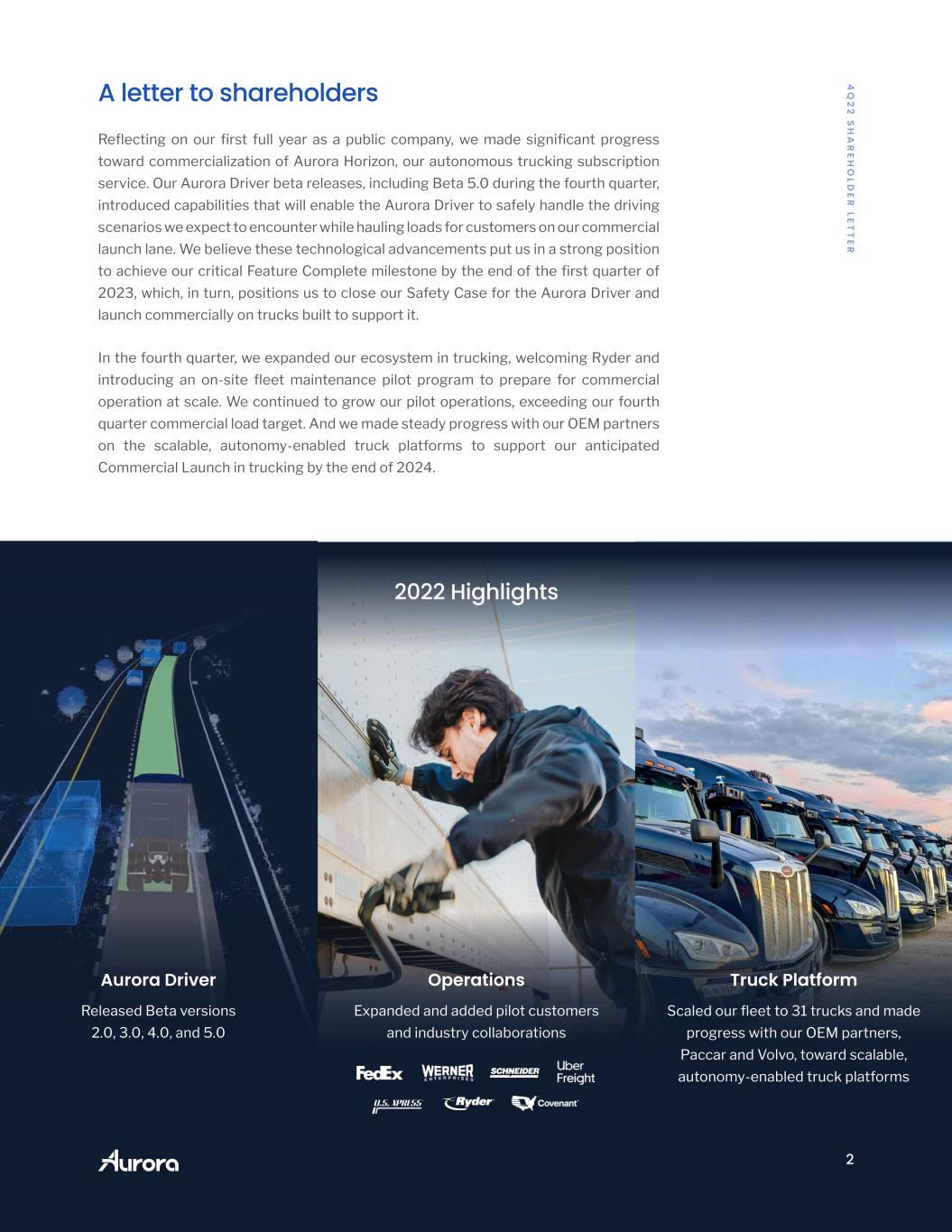 A letter to shareholders

4Q22 SHAREHOLDER LETTER

Reflecting on our first full year as a public company, we made significant progress toward commercialization of Aurora Horizon, our autonomous trucking subscription service. Our Aurora Driver beta releases, including Beta 5.0 during the fourth quarter, introduced capabilities that will enable the Aurora Driver to safely handle the driving scenarios we expect to encounter while hauling loads for customers on our commercial launch lane. We believe these technological advancements put us in a strong position to achieve our critical Feature Complete milestone by the end of the first quarter of 2023, which, in turn, positions us to close our Safety Case for the Aurora Driver and launch commercially on trucks built to support it.

In the fourth quarter, we expanded our ecosystem in trucking, welcoming Ryder and introducing an on-site fleet maintenance pilot program to prepare for commercial operation at scale. We continued to grow our pilot operations, exceeding our fourth quarter commercial load target. And we made steady progress with our OEM partners on the scalable, autonomy-enabled truck platforms to support our anticipated Commercial Launch in trucking by the end of 2024.

2022 Highlights

Aurora Driver

Released Beta versions 2.0, 3.0, 4.0, and 5.0

Operations

Expanded and added pilot customers and industry collaborations

FedEx WERNER ENTERPRISES SCHNEIDER Uber Freight U.S. XPRESS Ryder Covenant

Truck Platform

Scaled our fleet to 31 trucks and made progress with our OEM partners, Paccar and Volvo, toward scalable, autonomy-enabled truck platforms

Aurora

2